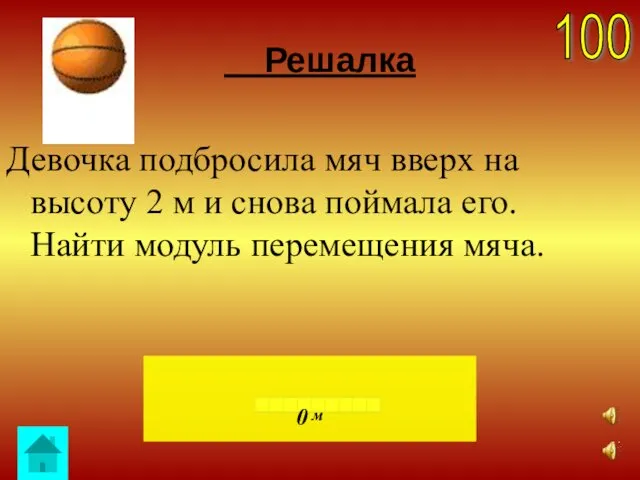 100

Решалка

Девочка подбросила мяч вверх на высоту 2 м и снова поймала его. Найти модуль перемещения мяча.

0 м